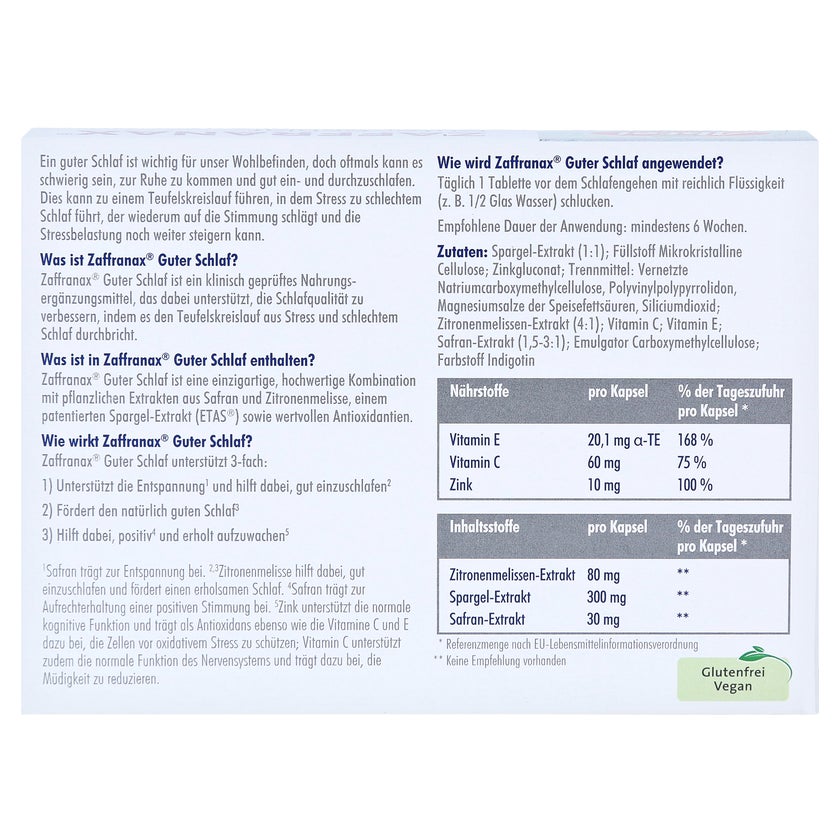 Ein guter Schlaf ist wichtig für unser Wohlbefinden, doch oftmals kann es schwierig sein, zur Ruhe zu kommen und gut ein- und durchzuschlafen. Dies kann zu einem Teufelskreislauf führen, in dem Stress zu schlechtem Schlaf führt, der wiederum auf die Stimmung schlägt und die Stressbelastung noch weiter steigern kann.

Was ist Zaffranax® Guter Schlaf?

Zaffranax® Guter Schlaf ist ein klinisch geprüftes Nahrungsergänzungsmittel, das dabei unterstützt, die Schlafqualität zu verbessern, indem es den Teufelskreislauf aus Stress und schlechtem Schlaf durchbricht.

Was ist in Zaffranax® Guter Schlaf enthalten?

Zaffranax® Guter Schlaf ist eine einzigartige, hochwertige Kombination mit pflanzlichen Extrakten aus Safran und Zitronenmelisse, einem patentierten Spargel-Extrakt (ETAS®) sowie wertvollen Antioxidantien.

Wie wirkt Zaffranax® Guter Schlaf?

Zaffranax® Guter Schlaf unterstützt 3-fach:

1) Unterstützt die Entspannung$^1$ und hilft dabei, gut einzuschlafen$^2$

2) Fördert den natürlich guten Schlaf$^3$

3) Hilft dabei, positiv$^4$ und erholt aufzuwachen$^5$

$^1$Safran trägt zur Entspannung bei. $^{2,3}$Zitronenmelisse hilft dabei, gut einzuschlafen und fördert einen erholsamen Schlaf. $^4$Safran trägt zur Aufrechterhaltung einer positiven Stimmung bei. $^5$Zink unterstützt die normale kognitive Funktion und trägt als Antioxidans ebenso wie die Vitamine C und E dazu bei, die Zellen vor oxidativem Stress zu schützen; Vitamin C unterstützt zudem die normale Funktion des Nervensystems und trägt dazu bei, die Müdigkeit zu reduzieren.

Wie wird Zaffranax® Guter Schlaf angewendet?

Täglich 1 Tablette vor dem Schlafengehen mit reichlich Flüssigkeit (z. B. 1/2 Glas Wasser) schlucken.

Empfohlene Dauer der Anwendung: mindestens 6 Wochen.

Zutaten: Spargel-Extrakt (1:1); Füllstoff Mikrokristalline Cellulose; Zinkgluconat; Trennmittel: Vernetzte Natriumcarboxymethylcellulose, Polyvinylpolypyrrolidon, Magnesiumsalze der Speisefettsäuren, Siliciumdioxid; Zitronenmelissen-Extrakt (4:1); Vitamin C; Vitamin E; Safran-Extrakt (1,5-3:1); Emulgator Carboxymethylcellulose; Farbstoff Indigotin

| Nährstoffe | pro Kapsel | % der Tageszufuhr pro Kapsel * |
|---|---|---|
| Vitamin E | 20,1 mg α-TE | 168 % |
| Vitamin C | 60 mg | 75 % |
| Zink | 10 mg | 100 % |

| Inhaltsstoffe | pro Kapsel | % der Tageszufuhr pro Kapsel * |
|---|---|---|
| Zitronenmelissen-Extrakt | 80 mg | ** |
| Spargel-Extrakt | 300 mg | ** |
| Safran-Extrakt | 30 mg | ** |

* Referenzmenge nach EU-Lebensmittelinformationsverordnung
** Keine Empfehlung vorhanden

Glutenfrei
Vegan